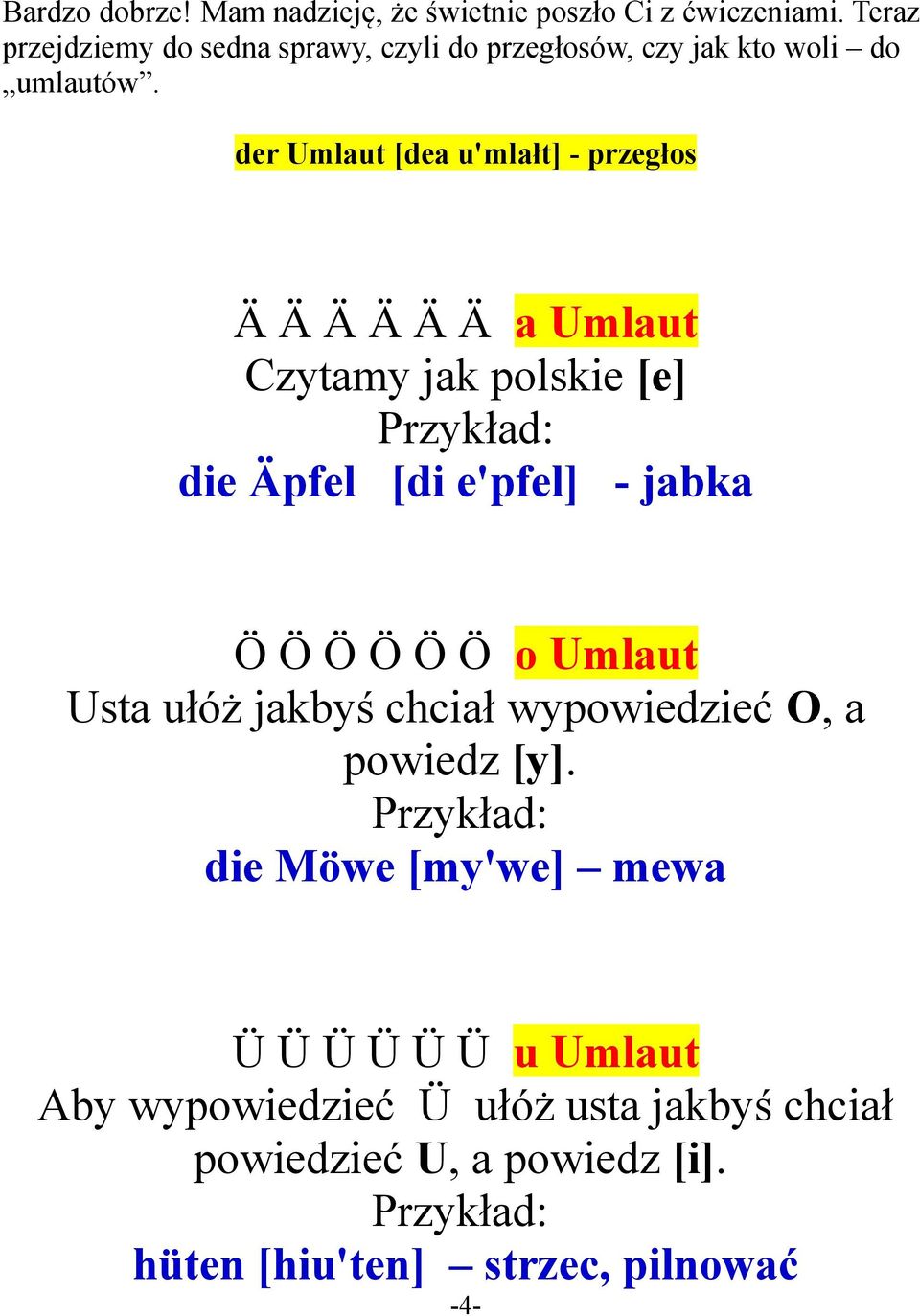 Bardzo dobrze! Mam nadzieję, że świetnie poszło Ci z ćwiczeniami. Teraz przejdziemy do sedna sprawy, czyli do przegłosów, czy jak kto woli – do „umlautów”.

der Umlaut [dea u'mlałt] - przegłos

Ä Ä Ä Ä Ä Ä a Umlaut
Czytamy jak polskie [e]
Przykład:
die Äpfel [di e'pfel] - jabka

Ö Ö Ö Ö Ö Ö o Umlaut
Usta ułóż jakbyś chciał wypowiedzieć O, a powiedz [y].
Przykład:
die Möwe [my'we] – mewa

Ü Ü Ü Ü Ü Ü u Umlaut
Aby wypowiedzieć Ü ułóż usta jakbyś chciał powiedzieć U, a powiedz [i].
Przykład:
hüten [hiu'ten] – strzec, pilnować

-4-